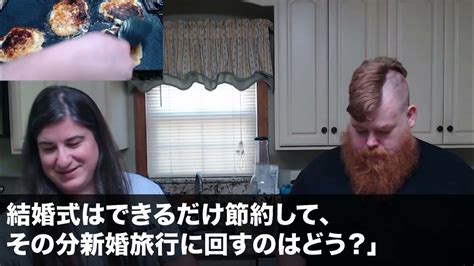 結婚式はできるだけ節約して、
その分新婚旅行に回すのはどう？」